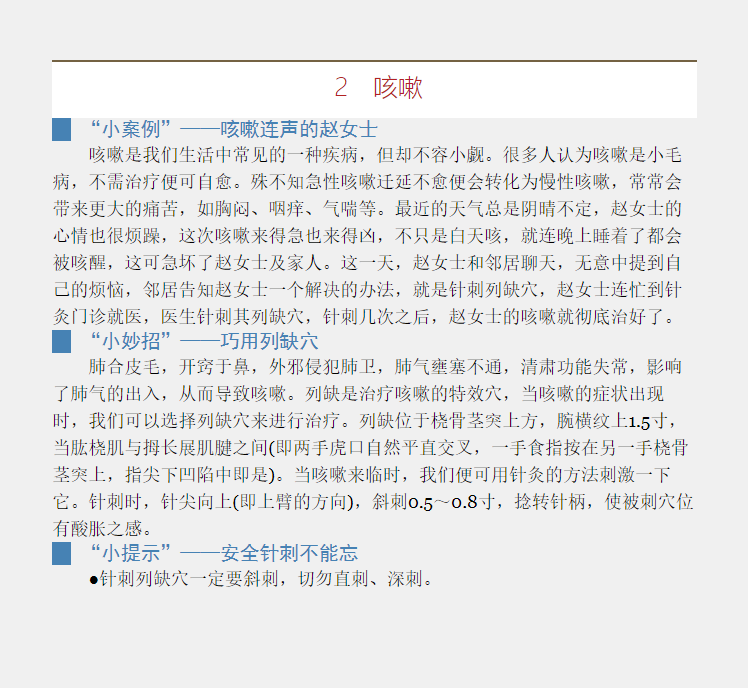 2 咳嗽

“小案例”——咳嗽连声的赵女士

咳嗽是我们生活中常见的一种疾病，但却不容小觑。很多人认为咳嗽是小毛病，不需治疗便可自愈。殊不知急性咳嗽迁延不愈便会转化为慢性咳嗽，常常会带来更大的痛苦，如胸闷、咽痒、气喘等。最近的天气总是阴晴不定，赵女士的心情也很烦躁，这次咳嗽来得急也来得凶，不只是白天咳，就连晚上睡着了都会被咳醒，这可急坏了赵女士及家人。这一天，赵女士和邻居聊天，无意中提到自己的烦恼，邻居告知赵女士一个解决的办法，就是针刺列缺穴，赵女士连忙到针灸门诊就医，医生针刺其列缺穴，针刺几次之后，赵女士的咳嗽就彻底治好了。

“小妙招”——巧用列缺穴

肺合皮毛，开窍于鼻，外邪侵犯肺卫，肺气壅塞不通，清肃功能失常，影响了肺气的出入，从而导致咳嗽。列缺是治疗咳嗽的特效穴，当咳嗽的症状出现时，我们可以选择列缺穴来进行治疗。列缺位于桡骨茎突上方，腕横纹上1.5寸，当肱桡肌与拇长展肌腱之间(即两手虎口自然平直交叉，一手食指按在另一手桡骨茎突上，指尖下凹陷中即是)。当咳嗽来临时，我们便可用针灸的方法刺激一下它。针刺时，针尖向上(即上臂的方向)，斜刺0.5～0.8寸，捻转针柄，使被刺穴位有酸胀之感。

“小提示”——安全针刺不能忘

•针刺列缺穴一定要斜刺，切勿直刺、深刺。